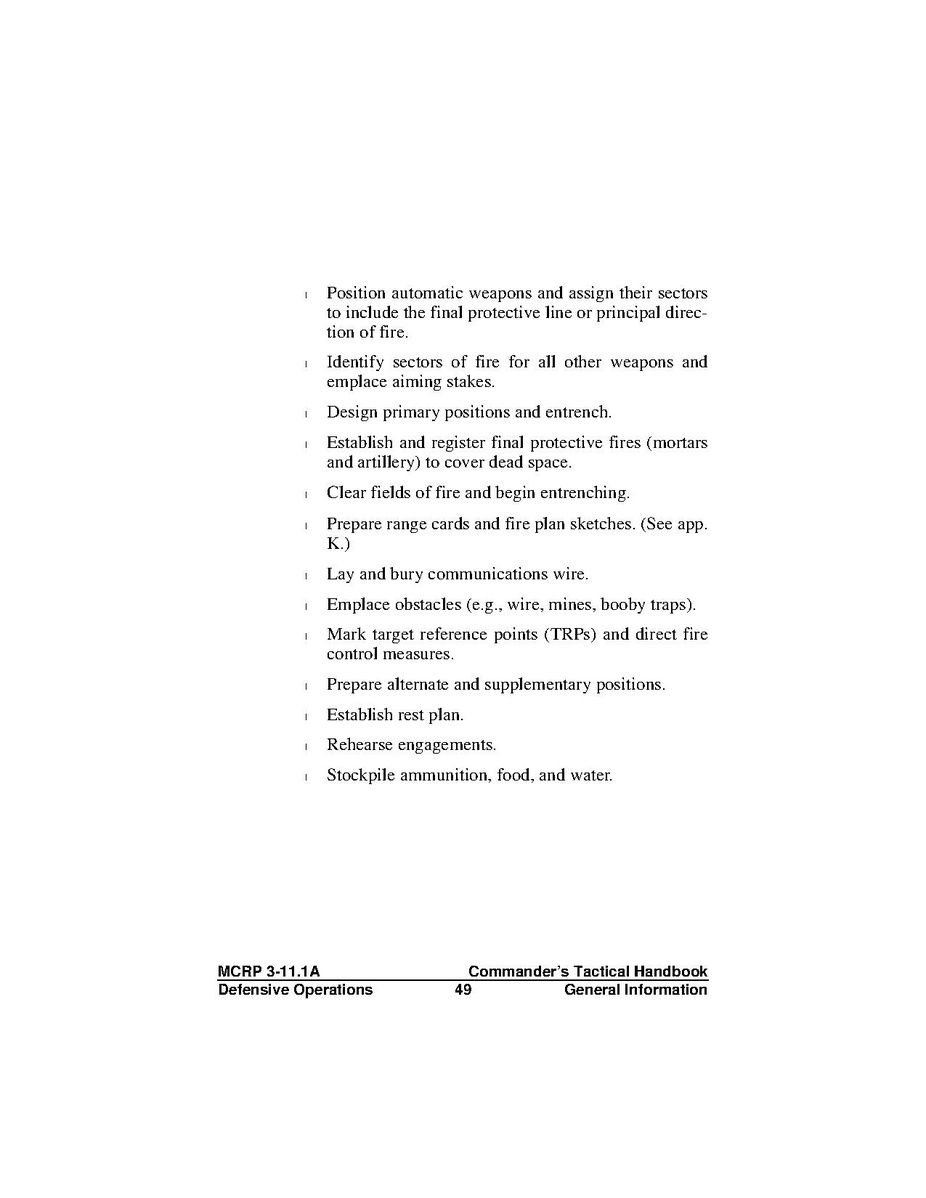 l Position automatic weapons and assign their sectors to include the final protective line or principal direction of fire.

l Identify sectors of fire for all other weapons and emplace aiming stakes.

l Design primary positions and entrench.

l Establish and register final protective fires (mortars and artillery) to cover dead space.

l Clear fields of fire and begin entrenching.

l Prepare range cards and fire plan sketches. (See app. K.)

l Lay and bury communications wire.

l Emplace obstacles (e.g., wire, mines, booby traps).

l Mark target reference points (TRPs) and direct fire control measures.

l Prepare alternate and supplementary positions.

l Establish rest plan.

l Rehearse engagements.

l Stockpile ammunition, food, and water.

MCRP 3-11.1A Commander's Tactical Handbook
Defensive Operations 49 General Information